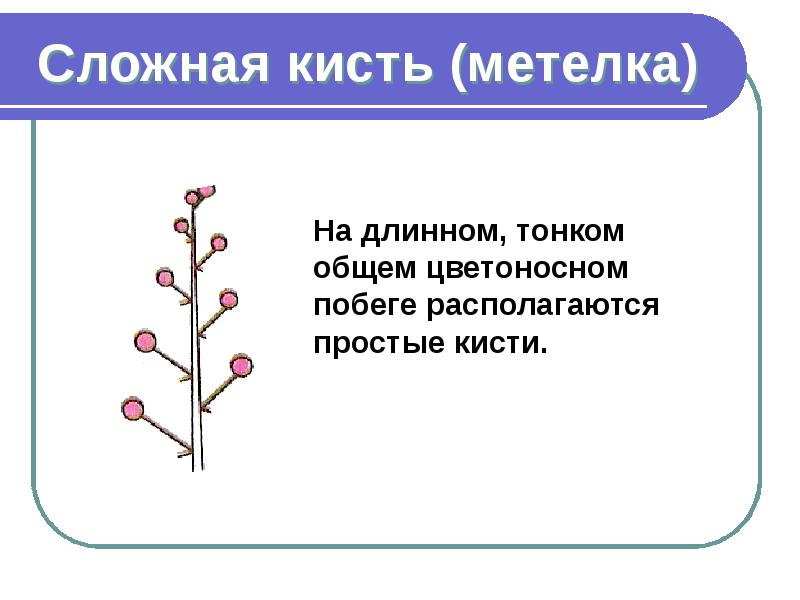 Сложная кисть (метелка)

На длинном, тонком общем цветоносном побеге располагаются простые кисти.